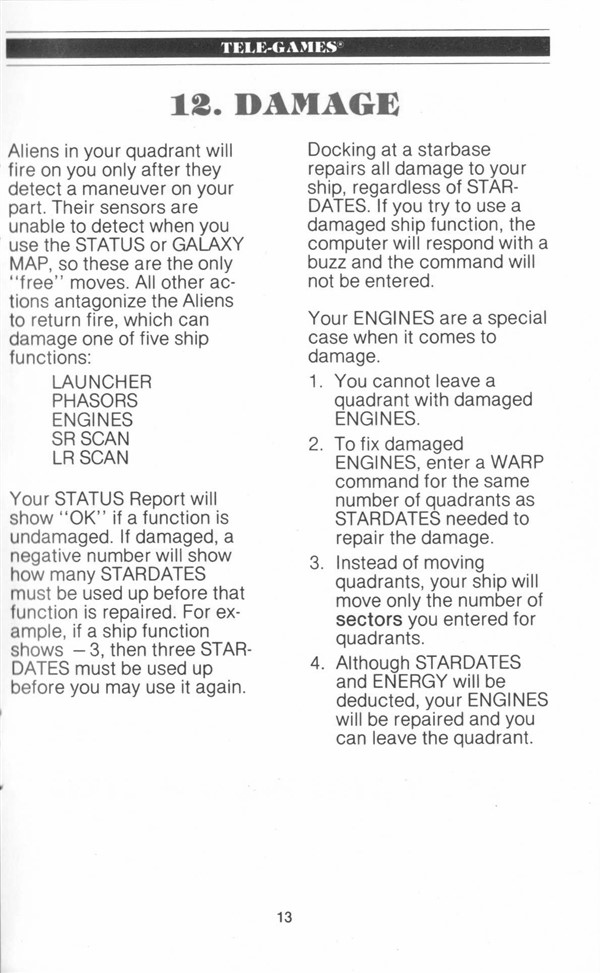 TELE-GAMES®

12. DAMAGE

Aliens in your quadrant will fire on you only after they detect a maneuver on your part. Their sensors are unable to detect when you use the STATUS or GALAXY MAP, so these are the only "free" moves. All other actions antagonize the Aliens to return fire, which can damage one of five ship functions:

LAUNCHER
PHASORS
ENGINES
SR SCAN
LR SCAN

Your STATUS Report will show "OK" if a function is undamaged. If damaged, a negative number will show how many STARDATES must be used up before that function is repaired. For example, if a ship function shows −3, then three STARDATES must be used up before you may use it again.

Docking at a starbase repairs all damage to your ship, regardless of STARDATES. If you try to use a damaged ship function, the computer will respond with a buzz and the command will not be entered.

Your ENGINES are a special case when it comes to damage.

1. You cannot leave a quadrant with damaged ENGINES.

2. To fix damaged ENGINES, enter a WARP command for the same number of quadrants as STARDATES needed to repair the damage.

3. Instead of moving quadrants, your ship will move only the number of sectors you entered for quadrants.

4. Although STARDATES and ENERGY will be deducted, your ENGINES will be repaired and you can leave the quadrant.

13